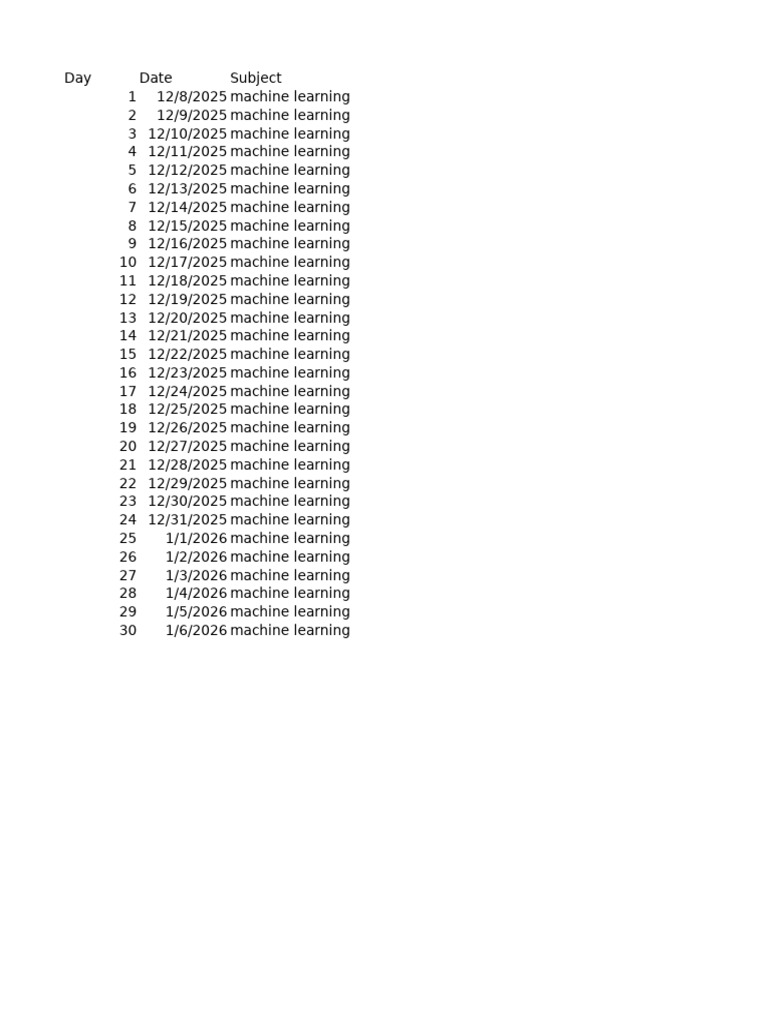 | Day | Date | Subject |
|---|---|---|
| 1 | 12/8/2025 | machine learning |
| 2 | 12/9/2025 | machine learning |
| 3 | 12/10/2025 | machine learning |
| 4 | 12/11/2025 | machine learning |
| 5 | 12/12/2025 | machine learning |
| 6 | 12/13/2025 | machine learning |
| 7 | 12/14/2025 | machine learning |
| 8 | 12/15/2025 | machine learning |
| 9 | 12/16/2025 | machine learning |
| 10 | 12/17/2025 | machine learning |
| 11 | 12/18/2025 | machine learning |
| 12 | 12/19/2025 | machine learning |
| 13 | 12/20/2025 | machine learning |
| 14 | 12/21/2025 | machine learning |
| 15 | 12/22/2025 | machine learning |
| 16 | 12/23/2025 | machine learning |
| 17 | 12/24/2025 | machine learning |
| 18 | 12/25/2025 | machine learning |
| 19 | 12/26/2025 | machine learning |
| 20 | 12/27/2025 | machine learning |
| 21 | 12/28/2025 | machine learning |
| 22 | 12/29/2025 | machine learning |
| 23 | 12/30/2025 | machine learning |
| 24 | 12/31/2025 | machine learning |
| 25 | 1/1/2026 | machine learning |
| 26 | 1/2/2026 | machine learning |
| 27 | 1/3/2026 | machine learning |
| 28 | 1/4/2026 | machine learning |
| 29 | 1/5/2026 | machine learning |
| 30 | 1/6/2026 | machine learning |